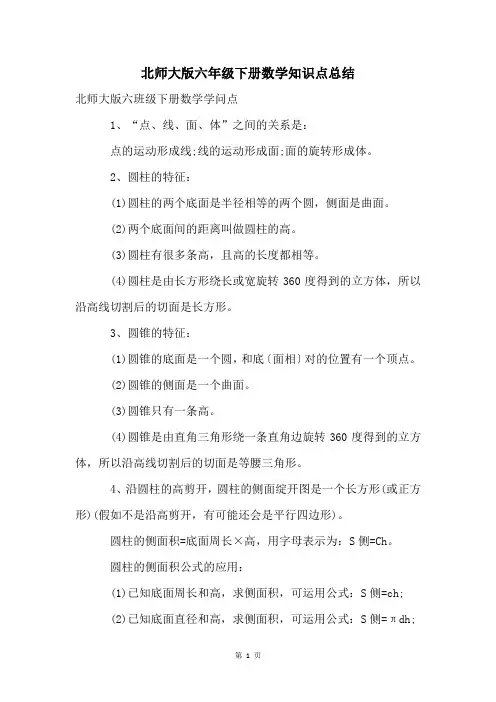 北师大版六年级下册数学知识点总结

北师大版六班级下册数学学问点

1、“点、线、面、体”之间的关系是：

点的运动形成线;线的运动形成面;面的旋转形成体。

2、圆柱的特征：

(1)圆柱的两个底面是半径相等的两个圆，侧面是曲面。

(2)两个底面间的距离叫做圆柱的高。

(3)圆柱有很多条高，且高的长度都相等。

(4)圆柱是由长方形绕长或宽旋转 360 度得到的立方体，所以沿高线切割后的切面是长方形。

3、圆锥的特征：

(1)圆锥的底面是一个圆，和底〔面相〕对的位置有一个顶点。

(2)圆锥的侧面是一个曲面。

(3)圆锥只有一条高。

(4)圆锥是由直角三角形绕一条直角边旋转 360 度得到的立方体，所以沿高线切割后的切面是等腰三角形。

4、沿圆柱的高剪开，圆柱的侧面绽开图是一个长方形(或正方形)(假如不是沿高剪开，有可能还会是平行四边形)。

圆柱的侧面积=底面周长×高，用字母表示为：S 侧=Ch。

圆柱的侧面积公式的应用：

(1)已知底面周长和高，求侧面积，可运用公式：S 侧=ch;

(2)已知底面直径和高，求侧面积，可运用公式：S 侧=πdh;

第 1 页